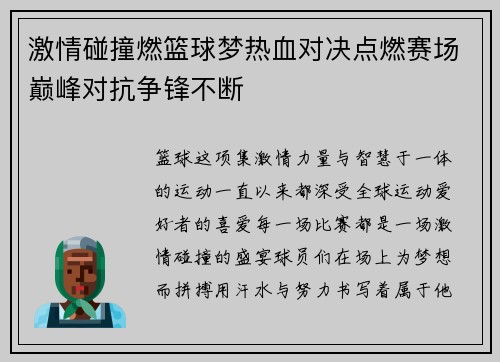 激情碰撞燃篮球梦热血对决点燃赛场巅峰对抗争锋不断

篮球这项集激情力量与智慧于一体的运动一直以来都深受全球运动爱好者的喜爱每一场比赛都是一场激情碰撞的盛宴球员们在场上为梦想而拼搏用汗水与努力书写着属于他